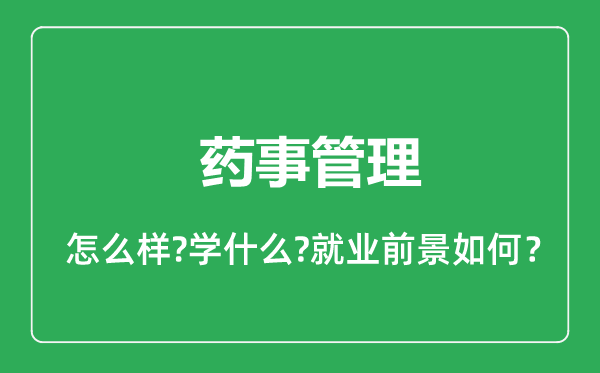 药事管理

怎么样?学什么?就业前景如何？